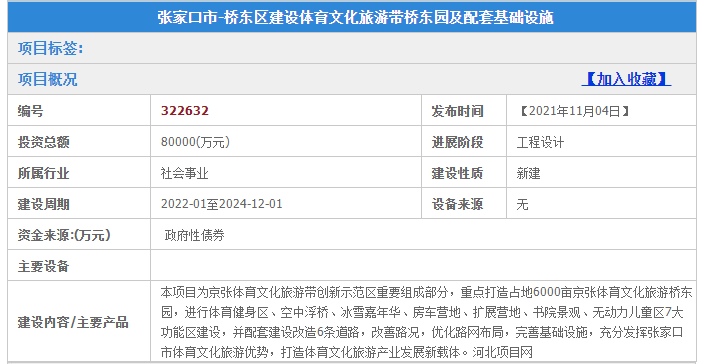 张家口市-桥东区建设体育文化旅游带桥东园及配套基础设施

项目标签:

项目概况 【加入收藏】

| 编号 | 322632 | 发布时间 | 【2021年11月04日】 |
|---|---|---|---|
| 投资总额 | 80000(万元) | 进展阶段 | 工程设计 |
| 所属行业 | 社会事业 | 建设性质 | 新建 |
| 建设周期 | 2022-01至2024-12-01 | 设备来源 | 无 |
| 资金来源:(万元) | 政府性债券 | | |
| 主要设备 | | | |
| 建设内容/主要产品 | 本项目为京张体育文化旅游带创新示范区重要组成部分，重点打造占地6000亩京张体育文化旅游桥东园，进行体育健身区、空中浮桥、冰雪嘉年华、房车营地、扩展营地、书院景观、无动力儿童区7大功能区建设，并配套建设改造6条道路，改善路况，优化路网布局，完善基础设施，充分发挥张家口市体育文化旅游优势，打造体育文化旅游产业发展新载体。河北项目网 | | |